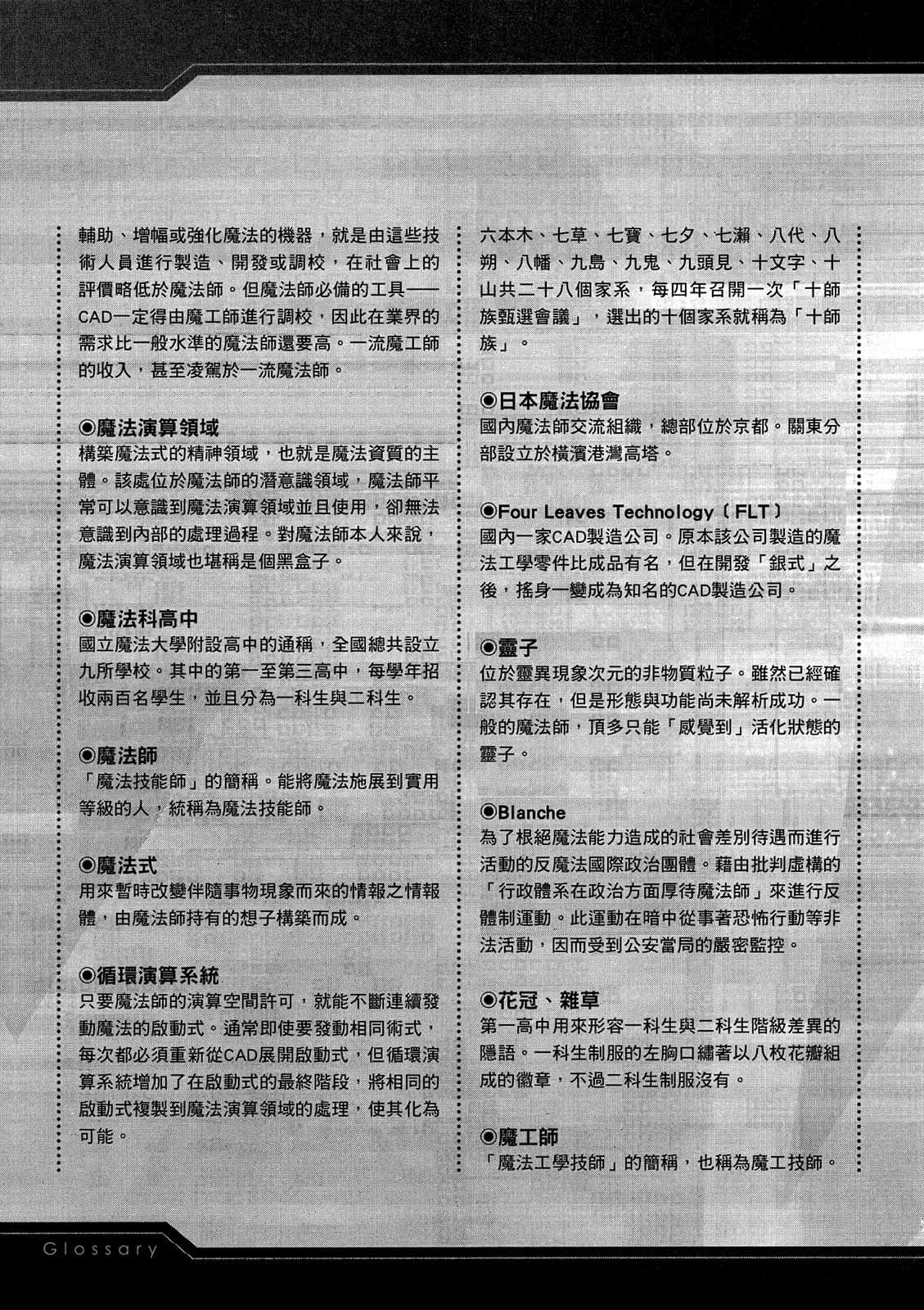 輔助、增幅或強化魔法的機器，就是由這些技術人員進行製造、開發或調校，在社會上的評價略低於魔法師。但魔法師必備的工具——CAD一定得由魔工師進行調校，因此在業界的需求比一般水準的魔法師還要高。一流魔工師的收入，甚至凌駕於一流魔法師。

◉魔法演算領域
構築魔法式的精神領域，也就是魔法資質的主體。該處位於魔法師的潛意識領域，魔法師平常可以意識到魔法演算領域並且使用，卻無法意識到內部的處理過程。對魔法師本人來說，魔法演算領域也堪稱是個黑盒子。

◉魔法科高中
國立魔法大學附設高中的通稱，全國總共設立九所學校。其中的第一至第三高中，每學年招收兩百名學生，並且分為一科生與二科生。

◉魔法師
「魔法技能師」的簡稱。能將魔法施展到實用等級的人，統稱為魔法技能師。

◉魔法式
用來暫時改變伴隨事物現象而來的情報之情報體，由魔法師持有的想子構築而成。

◉循環演算系統
只要魔法師的演算空間許可，就能不斷連續發動魔法的啟動式。通常即使要發動相同術式，每次都必須重新從CAD展開啟動式，但循環演算系統增加了在啟動式的最終階段，將相同的啟動式複製到魔法演算領域的處理，使其化為可能。

六本木、七草、七寶、七夕、七瀨、八代、八朔、八幡、九島、九鬼、九頭見、十文字、十山共二十八個家系，每四年召開一次「十師族甄選會議」，選出的十個家系就稱為「十師族」。

◉日本魔法協會
國內魔法師交流組織，總部位於京都。關東分部設立於橫濱港灣高塔。

◉Four Leaves Technology〔FLT〕
國內一家CAD製造公司。原本該公司製造的魔法工學零件比成品有名，但在開發「銀式」之後，搖身一變成為知名的CAD製造公司。

◉靈子
位於靈異現象次元的非物質粒子。雖然已經確認其存在，但是形態與功能尚未解析成功。一般的魔法師，頂多只能「感覺到」活化狀態的靈子。

◉Blanche
為了根絕魔法能力造成的社會差別待遇而進行活動的反魔法國際政治團體。藉由批判虛構的「行政體系在政治方面厚待魔法師」來進行反體制運動。此運動在暗中從事著恐怖行動等非法活動，因而受到公安當局的嚴密監控。

◉花冠、雜草
第一高中用來形容一科生與二科生階級差異的隱語。一科生制服的左胸口繡著以八枚花瓣組成的徽章，不過二科生制服沒有。

◉魔工師
「魔法工學技師」的簡稱，也稱為魔工技師。

Glossary